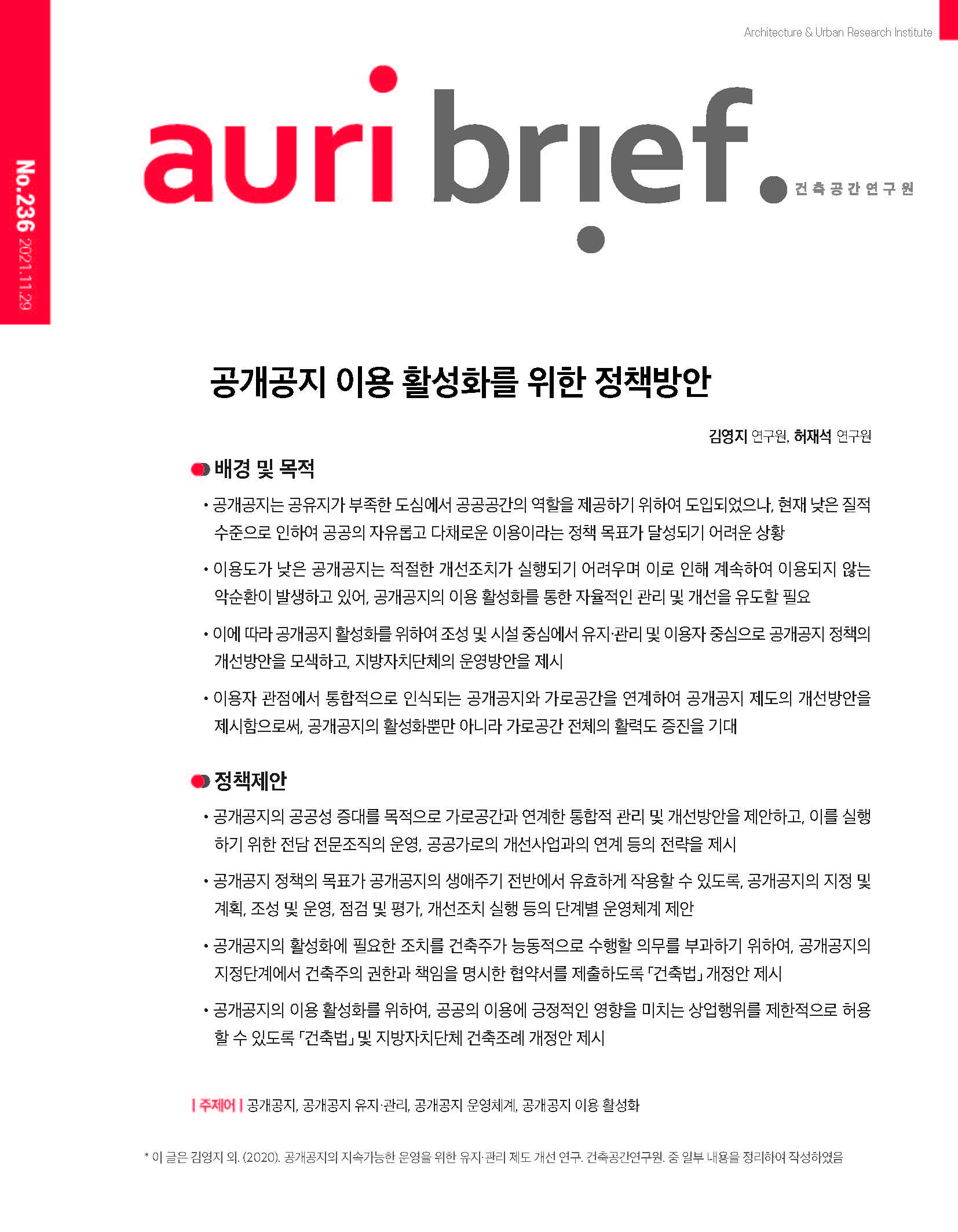 No.236 2021.11.29

Architecture & Urban Research Institute

auri brief. 건축공간연구원

공개공지 이용 활성화를 위한 정책방안

김영지 연구원, 허재석 연구원

배경 및 목적

• 공개공지는 공유지가 부족한 도심에서 공공공간의 역할을 제공하기 위하여 도입되었으나, 현재 낮은 질적 수준으로 인하여 공공의 자유롭고 다채로운 이용이라는 정책 목표가 달성되기 어려운 상황

• 이용도가 낮은 공개공지는 적절한 개선조치가 실행되기 어려우며 이로 인해 계속하여 이용되지 않는 악순환이 발생하고 있어, 공개공지의 이용 활성화를 통한 자율적인 관리 및 개선을 유도할 필요

• 이에 따라 공개공지 활성화를 위하여 조성 및 시설 중심에서 유지·관리 및 이용자 중심으로 공개공지 정책의 개선방안을 모색하고, 지방자치단체의 운영방안을 제시

• 이용자 관점에서 통합적으로 인식되는 공개공지와 가로공간을 연계하여 공개공지 제도의 개선방안을 제시함으로써, 공개공지의 활성화뿐만 아니라 가로공간 전체의 활력도 증진을 기대

정책제안

• 공개공지의 공공성 증대를 목적으로 가로공간과 연계한 통합적 관리 및 개선방안을 제안하고, 이를 실행하기 위한 전담 전문조직의 운영, 공공가로의 개선사업과의 연계 등의 전략을 제시

• 공개공지 정책의 목표가 공개공지의 생애주기 전반에서 유효하게 작용할 수 있도록, 공개공지의 지정 및 계획, 조성 및 운영, 점검 및 평가, 개선조치 실행 등의 단계별 운영체계 제안

• 공개공지의 활성화에 필요한 조치를 건축주가 능동적으로 수행할 의무를 부과하기 위하여, 공개공지의 지정단계에서 건축주의 권한과 책임을 명시한 협약서를 제출하도록 「건축법」 개정안 제시

• 공개공지의 이용 활성화를 위하여, 공공의 이용에 긍정적인 영향을 미치는 상업행위를 제한적으로 허용할 수 있도록 「건축법」 및 지방자치단체 건축조례 개정안 제시

| 주제어 | 공개공지, 공개공지 유지·관리, 공개공지 운영체계, 공개공지 이용 활성화

* 이 글은 김영지 외. (2020). 공개공지의 지속가능한 운영을 위한 유지·관리 제도 개선 연구. 건축공간연구원. 중 일부 내용을 정리하여 작성하였음